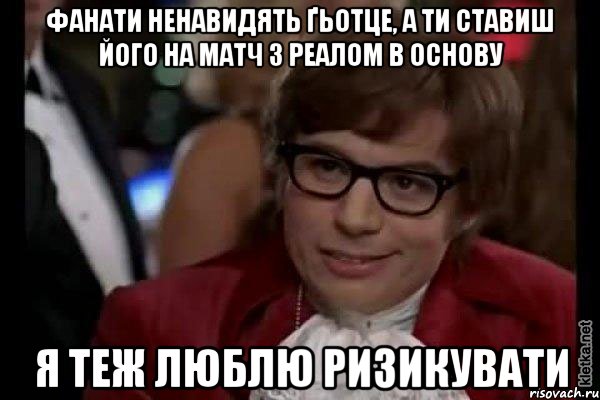 ФАНАТИ НЕНАВИДЯТЬ ҐЬОТЦЕ, А ТИ СТАВИШ ЙОГО НА МАТЧ З РЕАЛОМ В ОСНОВУ

Я ТЕЖ ЛЮБЛЮ РИЗИКУВАТИ

kletka.net
risovach.ru